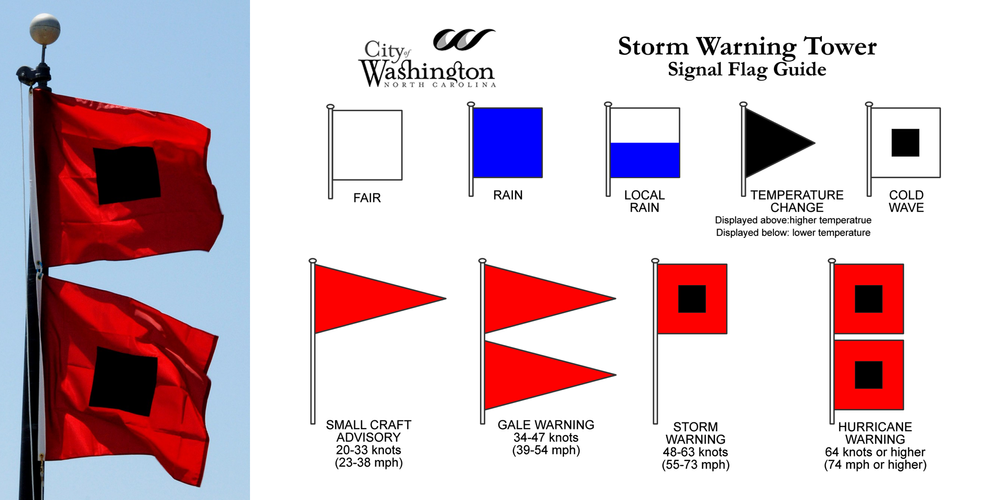 City of Washington
NORTH CAROLINA

Storm Warning Tower
Signal Flag Guide

FAIR

RAIN

LOCAL RAIN

TEMPERATURE CHANGE
Displayed above:higher temperatrue
Displayed below: lower temperature

COLD WAVE

SMALL CRAFT ADVISORY
20-33 knots
(23-38 mph)

GALE WARNING
34-47 knots
(39-54 mph)

STORM WARNING
48-63 knots
(55-73 mph)

HURRICANE WARNING
64 knots or higher
(74 mph or higher)